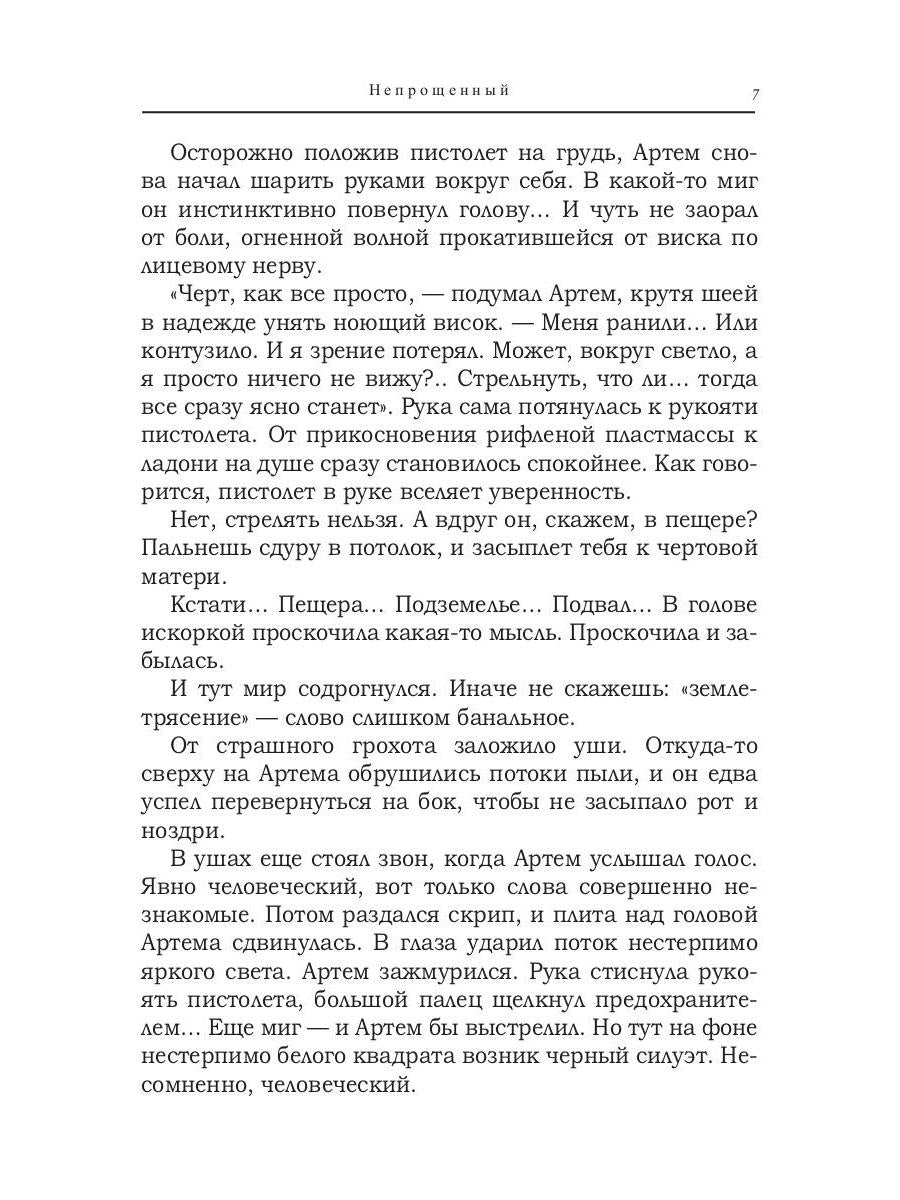 Непрощенный

7

Осторожно положив пистолет на грудь, Артем снова начал шарить руками вокруг себя. В какой-то миг он инстинктивно повернул голову... И чуть не заорал от боли, огненной волной прокатившейся от виска по лицевому нерву.

«Черт, как все просто, — подумал Артем, крутя шеей в надежде унять ноющий висок. — Меня ранили... Или контузило. И я зрение потерял. Может, вокруг светло, а я просто ничего не вижу?.. Стрельнуть, что ли... тогда все сразу ясно станет». Рука сама потянулась к рукояти пистолета. От прикосновения рифленой пластмассы к ладони на душе сразу становилось спокойнее. Как говорится, пистолет в руке вселяет уверенность.

Нет, стрелять нельзя. А вдруг он, скажем, в пещере? Пальнешь сдуру в потолок, и засыплет тебя к чертовой матери.

Кстати... Пещера... Подземелье... Подвал... В голове искоркой проскочила какая-то мысль. Проскочила и забылась.

И тут мир содрогнулся. Иначе не скажешь: «землетрясение» — слово слишком банальное.

От страшного грохота заложило уши. Откуда-то сверху на Артема обрушились потоки пыли, и он едва успел перевернуться на бок, чтобы не засыпало рот и ноздри.

В ушах еще стоял звон, когда Артем услышал голос. Явно человеческий, вот только слова совершенно незнакомые. Потом раздался скрип, и плита над головой Артема сдвинулась. В глаза ударил поток нестерпимо яркого света. Артем зажмурился. Рука стиснула рукоять пистолета, большой палец щелкнул предохранителем... Еще миг — и Артем бы выстрелил. Но тут на фоне нестерпимо белого квадрата возник черный силуэт. Несомненно, человеческий.